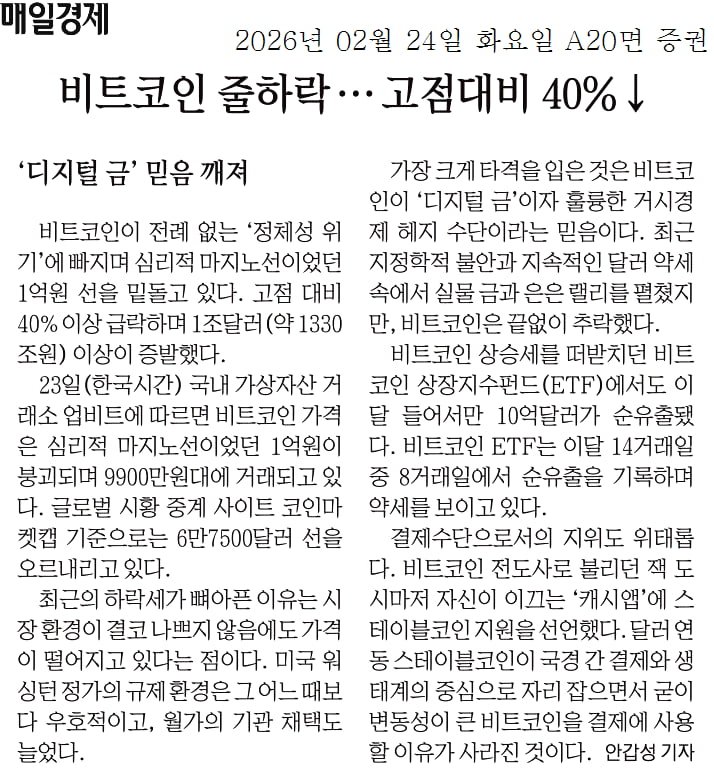 매일경제

2026년 02월 24일 화요일 A20면 증권

비트코인 줄하락… 고점대비 40%↓

'디지털 금' 믿음 깨져

비트코인이 전례 없는 '정체성 위기'에 빠지며 심리적 마지노선이었던 1억원 선을 밑돌고 있다. 고점 대비 40% 이상 급락하며 1조달러(약 1330조원) 이상이 증발했다.

23일(한국시간) 국내 가상자산 거래소 업비트에 따르면 비트코인 가격은 심리적 마지노선이었던 1억원이 붕괴되며 9900만원대에 거래되고 있다. 글로벌 시황 중계 사이트 코인마켓캡 기준으로는 6만7500달러 선을 오르내리고 있다.

최근의 하락세가 뼈아픈 이유는 시장 환경이 결코 나쁘지 않음에도 가격이 떨어지고 있다는 점이다. 미국 워싱턴 정가의 규제 환경은 그 어느 때보다 우호적이고, 월가의 기관 채택도 늘었다.

가장 크게 타격을 입은 것은 비트코인이 '디지털 금'이자 훌륭한 거시경제 헤지 수단이라는 믿음이다. 최근 지정학적 불안과 지속적인 달러 약세 속에서 실물 금과 은은 랠리를 펼쳤지만, 비트코인은 끝없이 추락했다.

비트코인 상승세를 떠받치던 비트코인 상장지수펀드(ETF)에서도 이달 들어서만 10억달러가 순유출됐다. 비트코인 ETF는 이달 14거래일 중 8거래일에서 순유출을 기록하며 약세를 보이고 있다.

결제수단으로서의 지위도 위태롭다. 비트코인 전도사로 불리던 잭 도시마저 자신이 이끄는 '캐시앱'에 스테이블코인 지원을 선언했다. 달러 연동 스테이블코인이 국경 간 결제와 생태계의 중심으로 자리 잡으면서 굳이 변동성이 큰 비트코인을 결제에 사용할 이유가 사라진 것이다. 안갑성 기자